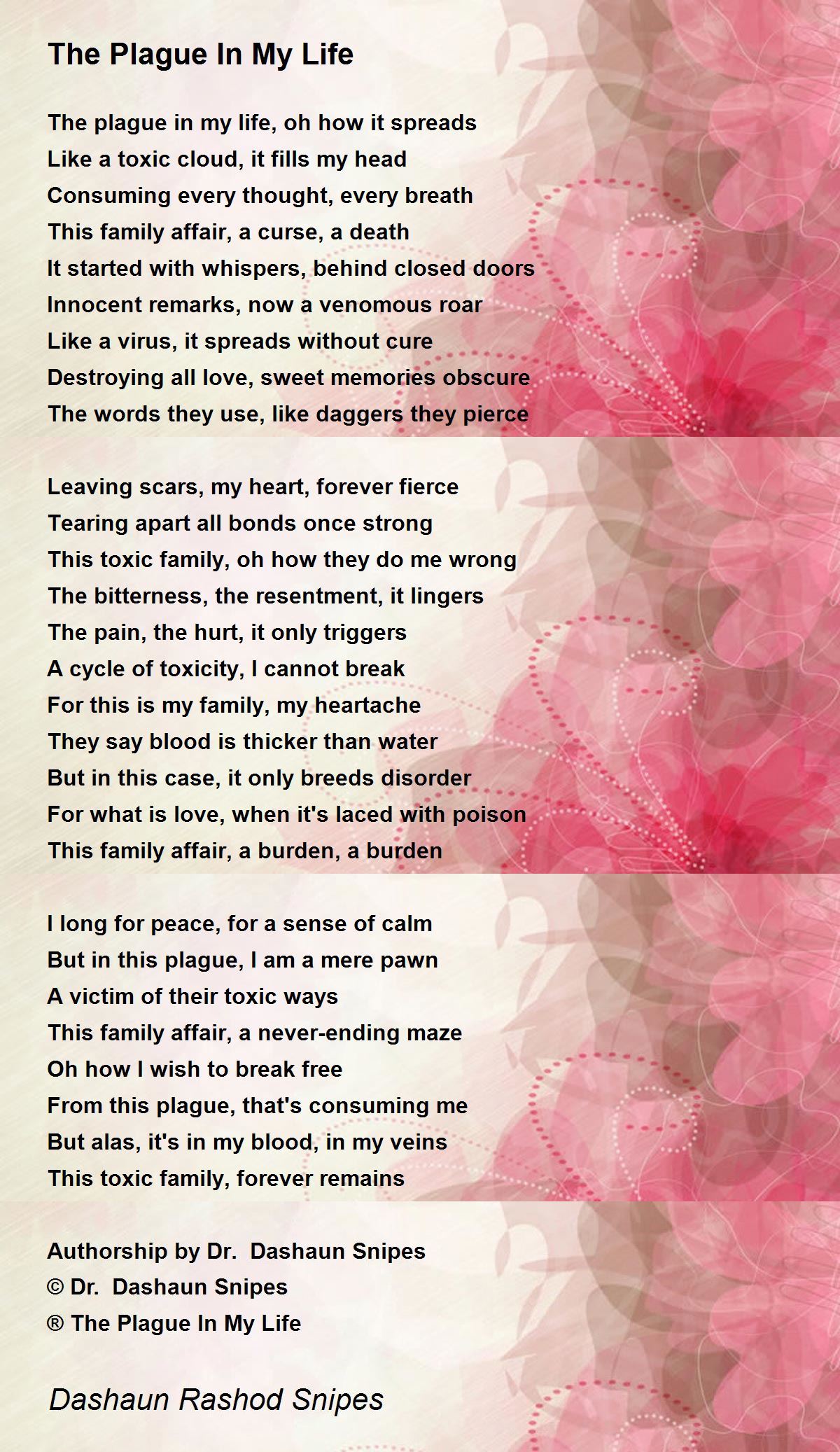 The Plague In My Life

The plague in my life, oh how it spreads
Like a toxic cloud, it fills my head
Consuming every thought, every breath
This family affair, a curse, a death
It started with whispers, behind closed doors
Innocent remarks, now a venomous roar
Like a virus, it spreads without cure
Destroying all love, sweet memories obscure
The words they use, like daggers they pierce

Leaving scars, my heart, forever fierce
Tearing apart all bonds once strong
This toxic family, oh how they do me wrong
The bitterness, the resentment, it lingers
The pain, the hurt, it only triggers
A cycle of toxicity, I cannot break
For this is my family, my heartache
They say blood is thicker than water
But in this case, it only breeds disorder
For what is love, when it's laced with poison
This family affair, a burden, a burden

I long for peace, for a sense of calm
But in this plague, I am a mere pawn
A victim of their toxic ways
This family affair, a never-ending maze
Oh how I wish to break free
From this plague, that's consuming me
But alas, it's in my blood, in my veins
This toxic family, forever remains

Authorship by Dr. Dashaun Snipes
© Dr. Dashaun Snipes
® The Plague In My Life

Dashaun Rashod Snipes